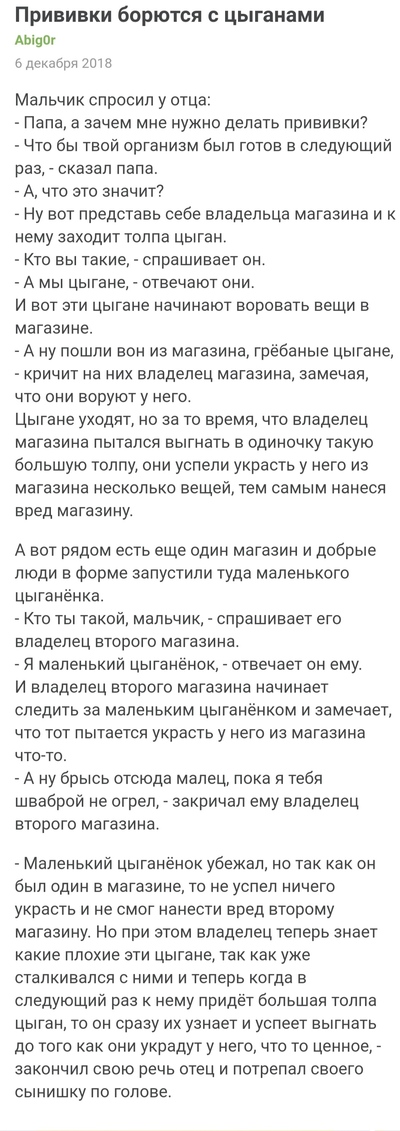 Прививки борются с цыганами
Abig0r
6 декабря 2018

Мальчик спросил у отца:
- Папа, а зачем мне нужно делать прививки?
- Что бы твой организм был готов в следующий раз, - сказал папа.
- А, что это значит?
- Ну вот представь себе владельца магазина и к нему заходит толпа цыган.
- Кто вы такие, - спрашивает он.
- А мы цыгане, - отвечают они.
И вот эти цыгане начинают воровать вещи в магазине.
- А ну пошли вон из магазина, грёбаные цыгане, - кричит на них владелец магазина, замечая, что они воруют у него.
Цыгане уходят, но за то время, что владелец магазина пытался выгнать в одиночку такую большую толпу, они успели украсть у него из магазина несколько вещей, тем самым нанеся вред магазину.

А вот рядом есть еще один магазин и добрые люди в форме запустили туда маленького цыганёнка.
- Кто ты такой, мальчик, - спрашивает его владелец второго магазина.
- Я маленький цыганёнок, - отвечает он ему.
И владелец второго магазина начинает следить за маленьким цыганёнком и замечает, что тот пытается украсть у него из магазина что-то.
- А ну брысь отсюда малец, пока я тебя шваброй не огрел, - закричал ему владелец второго магазина.

- Маленький цыганёнок убежал, но так как он был один в магазине, то не успел ничего украсть и не смог нанести вред второму магазину. Но при этом владелец теперь знает какие плохие эти цыгане, так как уже сталкивался с ними и теперь когда в следующий раз к нему придёт большая толпа цыган, то он сразу их узнает и успеет выгнать до того как они украдут у него, что то ценное, - закончил свою речь отец и потрепал своего сынишку по голове.